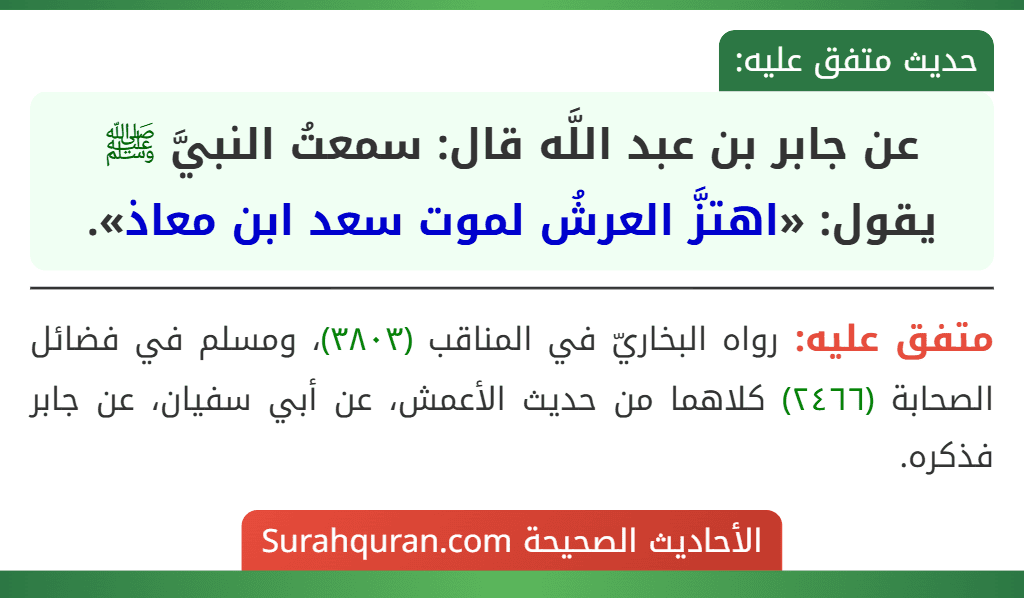 حديث متفق عليه:

عن جابر بن عبد اللَّه قال: سمعتُ النبيَّ ﷺ يقول: «اهتزَّ العرشُ لموت سعد ابن معاذ».

متفق عليه: رواه البخاريّ في المناقب (٣٨٠٣)، ومسلم في فضائل الصحابة (٢٤٦٦) كلاهما من حديث الأعمش، عن أبي سفيان، عن جابر فذكره.

الأحاديث الصحيحة Surahquran.com